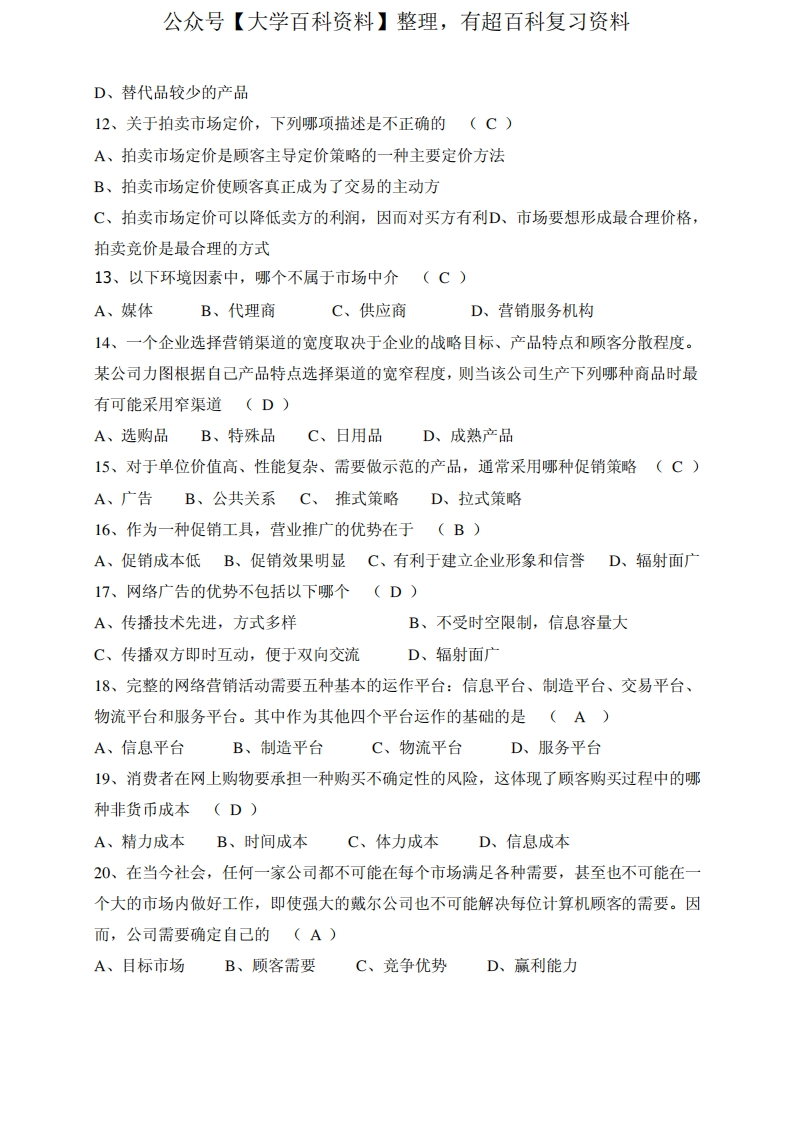 公众号【大学百科资料】整理，有超百科复习资料

D、替代品较少的产品

12、关于拍卖市场定价，下列哪项描述是不正确的 （ C ）

A、拍卖市场定价是顾客主导定价策略的一种主要定价方法

B、拍卖市场定价使顾客真正成为了交易的主动方

C、拍卖市场定价可以降低卖方的利润，因而对买方有利D、市场要想形成最合理价格，拍卖竞价是最合理的方式

13、以下环境因素中，哪个不属于市场中介 （ C ）

A、媒体 B、代理商 C、供应商 D、营销服务机构

14、一个企业选择营销渠道的宽度取决于企业的战略目标、产品特点和顾客分散程度。某公司力图根据自己产品特点选择渠道的宽窄程度，则当该公司生产下列哪种商品时最有可能采用窄渠道 （ D ）

A、选购品 B、特殊品 C、日用品 D、成熟产品

15、对于单位价值高、性能复杂、需要做示范的产品，通常采用哪种促销策略 （ C ）

A、广告 B、公共关系 C、 推式策略 D、拉式策略

16、作为一种促销工具，营业推广的优势在于 （ B ）

A、促销成本低 B、促销效果明显 C、有利于建立企业形象和信誉 D、辐射面广

17、网络广告的优势不包括以下哪个 （ D ）

A、传播技术先进，方式多样 B、不受时空限制，信息容量大

C、传播双方即时互动，便于双向交流 D、辐射面广

18、完整的网络营销活动需要五种基本的运作平台：信息平台、制造平台、交易平台、物流平台和服务平台。其中作为其他四个平台运作的基础的是 （ A ）

A、信息平台 B、制造平台 C、物流平台 D、服务平台

19、消费者在网上购物要承担一种购买不确定性的风险，这体现了顾客购买过程中的哪种非货币成本 （ D ）

A、精力成本 B、时间成本 C、体力成本 D、信息成本

20、在当今社会，任何一家公司都不可能在每个市场满足各种需要，甚至也不可能在一个大的市场内做好工作，即使强大的戴尔公司也不可能解决每位计算机顾客的需要。因而，公司需要确定自己的 （ A ）

A、目标市场 B、顾客需要 C、竞争优势 D、赢利能力